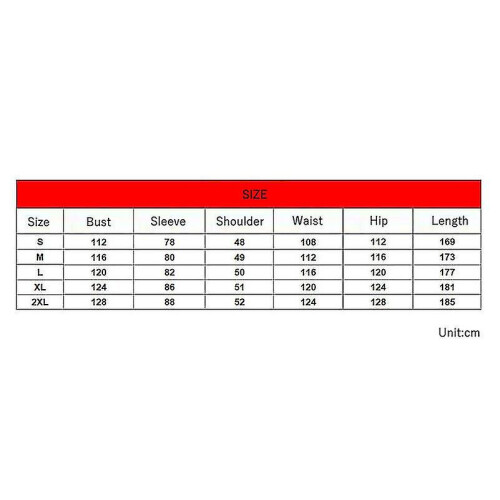 SIZE

| Size | Bust | Sleeve | Shoulder | Waist | Hip | Length |
|---|---|---|---|---|---|---|
| S | 112 | 78 | 48 | 108 | 112 | 169 |
| M | 116 | 80 | 49 | 112 | 116 | 173 |
| L | 120 | 82 | 50 | 116 | 120 | 177 |
| XL | 124 | 86 | 51 | 120 | 124 | 181 |
| 2XL | 128 | 88 | 52 | 124 | 128 | 185 |

Unit:cm